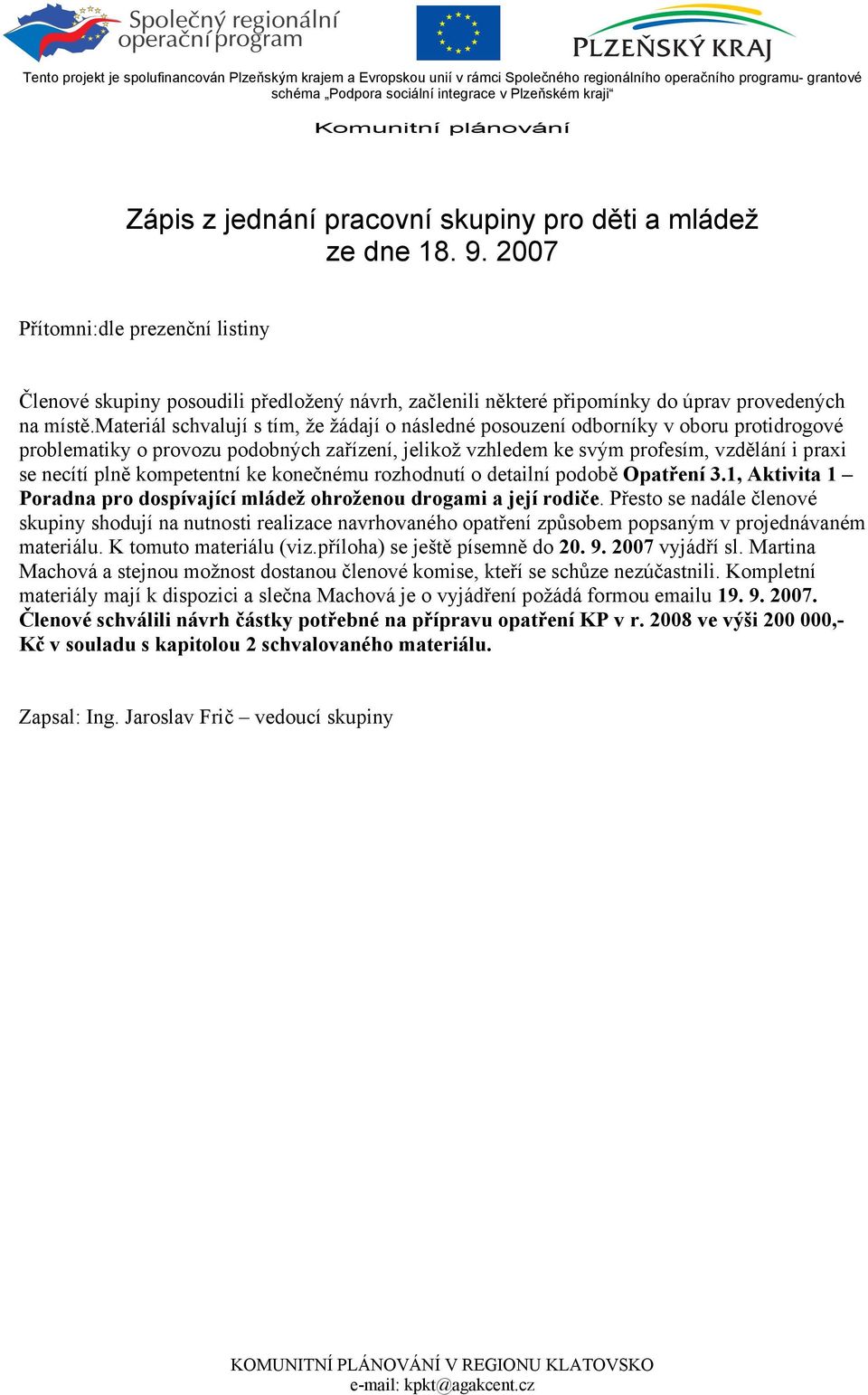 Společný regionální operační program

PLZEŇSKÝ KRAJ

Tento projekt je spolufinancován Plzeňským krajem a Evropskou unií v rámci Společného regionálního operačního programu- grantové schéma „Podpora sociální integrace v Plzeňském kraji“

Komunitní plánování

Zápis z jednání pracovní skupiny pro děti a mládež ze dne 18. 9. 2007

Přítomni:dle prezenční listiny

Členové skupiny posoudili předložený návrh, začlenili některé připomínky do úprav provedených na místě.materiál schvalují s tím, že žádají o následné posouzení odborníky v oboru protidrogové problematiky o provozu podobných zařízení, jelikož vzhledem ke svým profesím, vzdělání i praxi se necítí plně kompetentní ke konečnému rozhodnutí o detailní podobě Opatření 3.1, Aktivita 1 – Poradna pro dospívající mládež ohroženou drogami a její rodiče. Přesto se nadále členové skupiny shodují na nutnosti realizace navrhovaného opatření způsobem popsaným v projednávaném materiálu. K tomuto materiálu (viz.příloha) se ještě písemně do 20. 9. 2007 vyjádří sl. Martina Machová a stejnou možnost dostanou členové komise, kteří se schůze nezúčastnili. Kompletní materiály mají k dispozici a slečna Machová je o vyjádření požádá formou emailu 19. 9. 2007. Členové schválili návrh částky potřebné na přípravu opatření KP v r. 2008 ve výši 200 000,- Kč v souladu s kapitolou 2 schvalovaného materiálu.

Zapsal: Ing. Jaroslav Frič – vedoucí skupiny

KOMUNITNÍ PLÁNOVÁNÍ V REGIONU KLATOVSKO
e-mail: kpkt@agakcent.cz